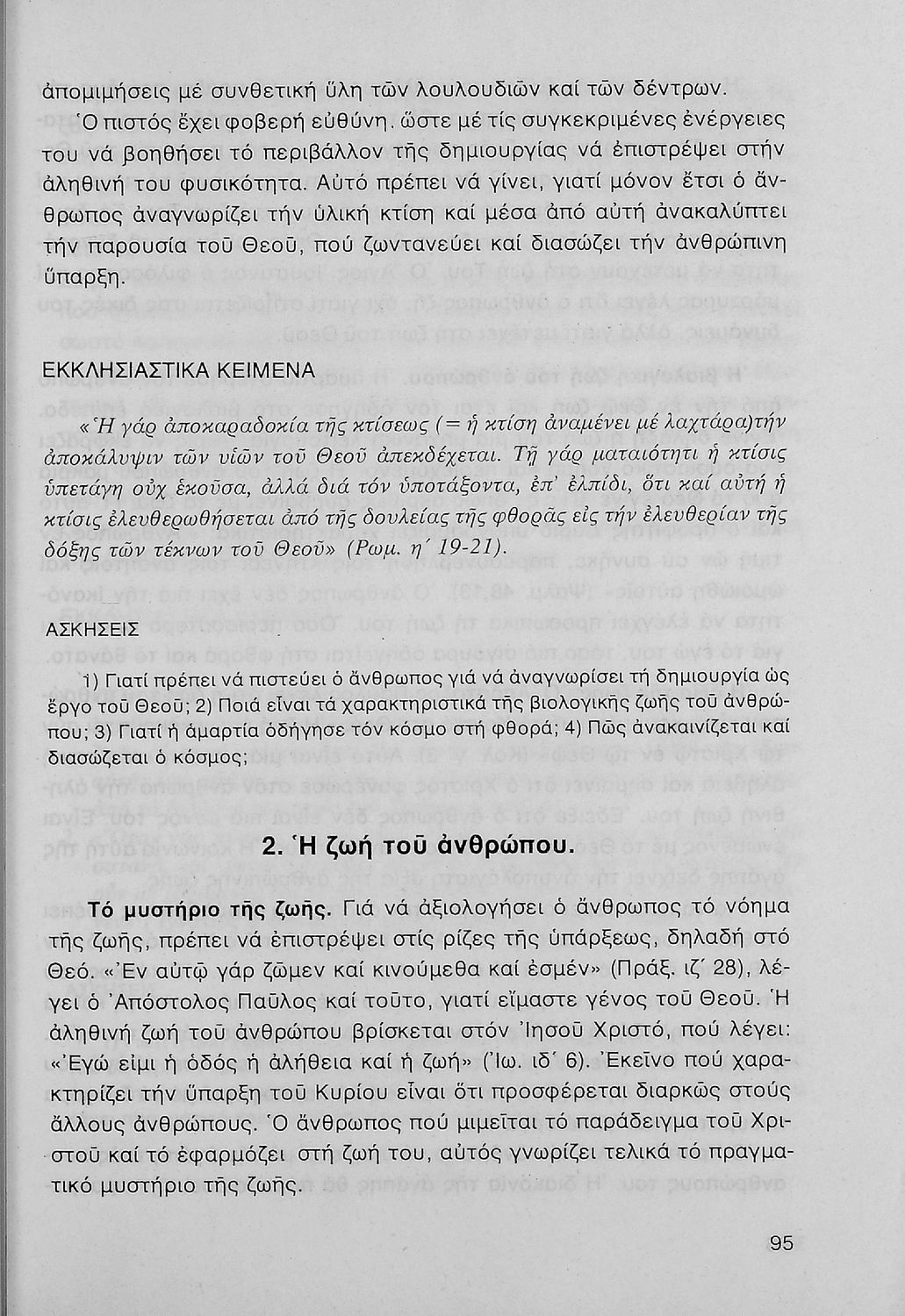 ἀπομιμήσεις μέ συνθετική ὕλη τῶν λουλουδιῶν καί τῶν δέντρων.

Ὁ πιστός ἔχει φοβερή εὐθύνη, ὥστε μέ τίς συγκεκριμένες ἐνέργειες του νά βοηθήσει τό περιβάλλον τῆς δημιουργίας νά ἐπιστρέψει στήν ἀληθινή του φυσικότητα. Αὐτό πρέπει νά γίνει, γιατί μόνον ἔτσι ὁ ἄνθρωπος ἀναγνωρίζει τήν ὑλική κτίση καί μέσα ἀπό αὐτή ἀνακαλύπτει τήν παρουσία τοῦ Θεοῦ, πού ζωντανεύει καί διασώζει τήν ἀνθρώπινη ὕπαρξη.

ΕΚΚΛΗΣΙΑΣΤΙΚΑ ΚΕΙΜΕΝΑ

«Ἡ γάρ ἀποκαραδοκία τῆς κτίσεως (= ἡ κτίση ἀναμένει μέ λαχτάρα)τήν ἀποκάλυψιν τῶν υἱῶν τοῦ Θεοῦ ἀπεκδέχεται. Τῇ γάρ ματαιότητι ἡ κτίσις ὑπετάγη οὐχ ἑκοῦσα, ἀλλά διά τόν ὑποτάξοντα, ἐπ' ἐλπίδι, ὅτι καί αὐτή ἡ κτίσις ἐλευθερωθήσεται ἀπό τῆς δουλείας τῆς φθορᾶς εἰς τήν ἐλευθερίαν τῆς δόξης τῶν τέκνων τοῦ Θεοῦ» (Ρωμ. η΄ 19-21).

ΑΣΚΗΣΕΙΣ

1) Γιατί πρέπει νά πιστεύει ὁ ἄνθρωπος γιά νά ἀναγνωρίσει τή δημιουργία ὡς ἔργο τοῦ Θεοῦ; 2) Ποιά εἶναι τά χαρακτηριστικά τῆς βιολογικῆς ζωῆς τοῦ ἀνθρώπου; 3) Γιατί ἡ ἁμαρτία ὁδήγησε τόν κόσμο στή φθορά; 4) Πῶς ἀνακαινίζεται καί διασώζεται ὁ κόσμος;

2. Ἡ ζωή τοῦ ἀνθρώπου.

Τό μυστήριο τῆς ζωῆς. Γιά νά ἀξιολογήσει ὁ ἄνθρωπος τό νόημα τῆς ζωῆς, πρέπει νά ἐπιστρέψει στίς ρίζες τῆς ὑπάρξεως, δηλαδή στό Θεό. «Ἐν αὐτῷ γάρ ζῶμεν καί κινούμεθα καί ἐσμέν» (Πράξ. ιζ΄ 28), λέγει ὁ Ἀπόστολος Παῦλος καί τοῦτο, γιατί εἴμαστε γένος τοῦ Θεοῦ. Ἡ ἀληθινή ζωή τοῦ ἀνθρώπου βρίσκεται στόν Ἰησοῦ Χριστό, πού λέγει: «Ἐγώ εἰμι ἡ ὁδός ἡ ἀλήθεια καί ἡ ζωή» (Ἰω. ιδ΄ 6). Ἐκεῖνο πού χαρακτηρίζει τήν ὕπαρξη τοῦ Κυρίου εἶναι ὅτι προσφέρεται διαρκῶς στούς ἄλλους ἀνθρώπους. Ὁ ἄνθρωπος πού μιμεῖται τό παράδειγμα τοῦ Χριστοῦ καί τό ἐφαρμόζει στή ζωή του, αὐτός γνωρίζει τελικά τό πραγματικό μυστήριο τῆς ζωῆς.

95